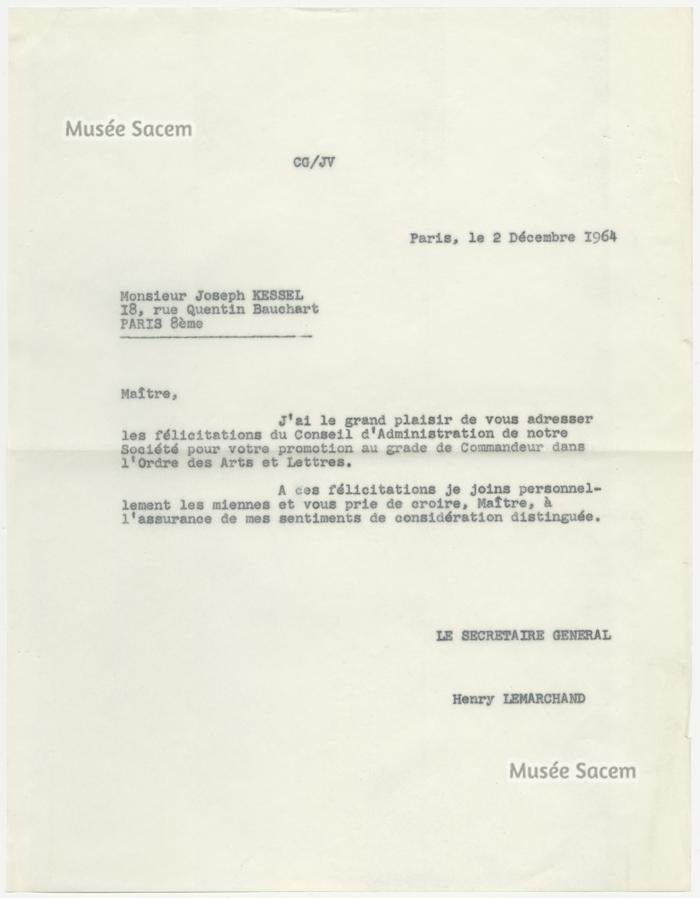 Musée Sacem

CG/JV

Paris, le 2 Décembre I964

Monsieur Joseph KESSEL
I8, rue Quentin Bauchart
PARIS 8ème

Maître,

J'ai le grand plaisir de vous adresser les félicitations du Conseil d'Administration de notre Société pour votre promotion au grade de Commandeur dans l'Ordre des Arts et Lettres.

A ces félicitations je joins personnellement les miennes et vous prie de croire, Maître, à l'assurance de mes sentiments de considération distinguée.

LE SECRETAIRE GENERAL

Henry LEMARCHAND

Musée Sacem